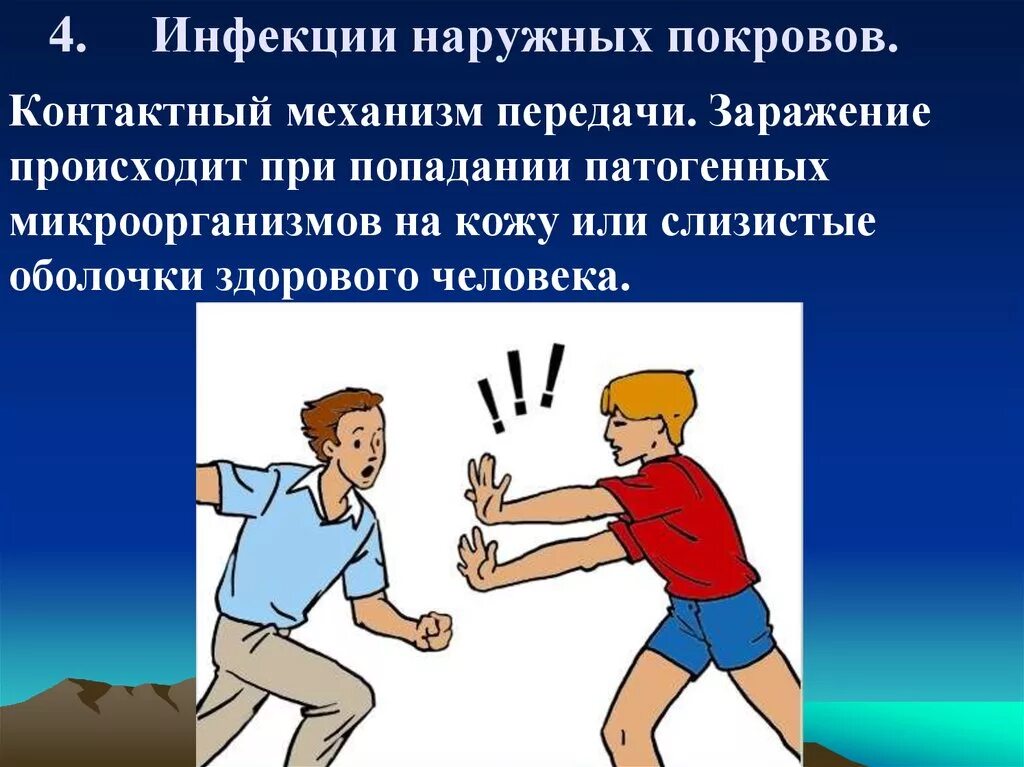 4. Инфекции наружных покровов.

Контактный механизм передачи. Заражение происходит при попадании патогенных микроорганизмов на кожу или слизистые оболочки здорового человека.

!!!